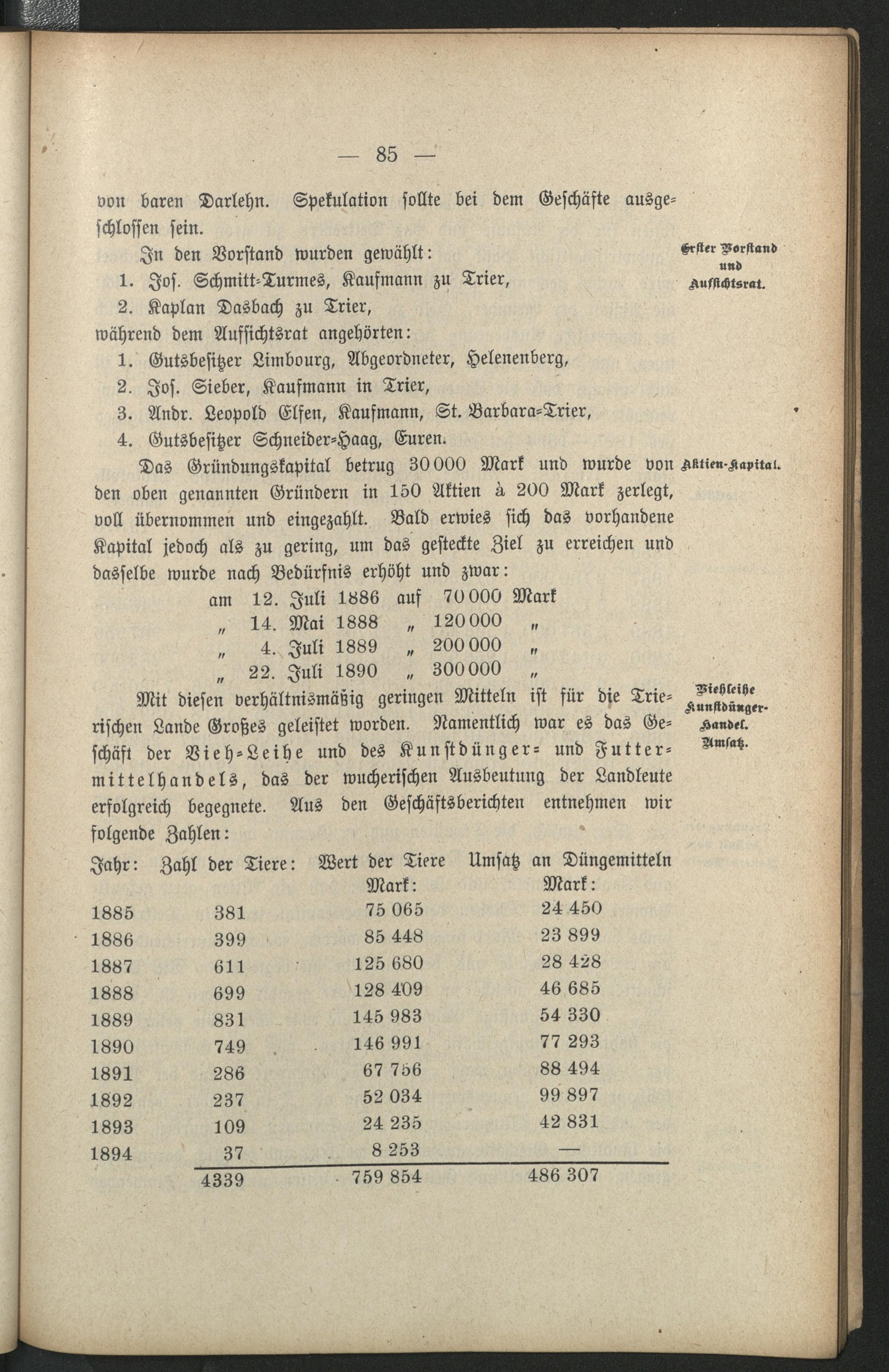 — 85 —

von baren Darlehn. Spekulation sollte bei dem Geschäfte ausgeschlossen sein.

In den Vorstand wurden gewählt:

Erster Vorstand und Aufsichtsrat.

1. Jos. Schmitt-Turmes, Kaufmann zu Trier,
2. Kaplan Dasbach zu Trier,

während dem Aufsichtsrat angehörten:

1. Gutsbesitzer Limbourg, Abgeordneter, Helenenberg,
2. Jos. Sieber, Kaufmann in Trier,
3. Andr. Leopold Elfen, Kaufmann, St. Barbara-Trier,
4. Gutsbesitzer Schneider-Haag, Euren.

Aktien-Kapital.

Das Gründungskapital betrug 30 000 Mark und wurde von den oben genannten Gründern in 150 Aktien à 200 Mark zerlegt, voll übernommen und eingezahlt. Bald erwies sich das vorhandene Kapital jedoch als zu gering, um das gesteckte Ziel zu erreichen und dasselbe wurde nach Bedürfnis erhöht und zwar:

am 12. Juli 1886 auf 70 000 Mark
„ 14. Mai 1888 „ 120 000 „
„ 4. Juli 1889 „ 200 000 „
„ 22. Juli 1890 „ 300 000 „

Viehleihe Kunstdünger-Handel. Umsatz.

Mit diesen verhältnismäßig geringen Mitteln ist für die Trierischen Lande Großes geleistet worden. Namentlich war es das Geschäft der Vieh-Leihe und des Kunstdünger- und Futtermittelhandels, das der wucherischen Ausbeutung der Landleute erfolgreich begegnete. Aus den Geschäftsberichten entnehmen wir folgende Zahlen:

| Jahr: | Zahl der Tiere: | Wert der Tiere Mark: | Umsatz an Düngemitteln Mark: |
|---|---|---|---|
| 1885 | 381 | 75 065 | 24 450 |
| 1886 | 399 | 85 448 | 23 899 |
| 1887 | 611 | 125 680 | 28 428 |
| 1888 | 699 | 128 409 | 46 685 |
| 1889 | 831 | 145 983 | 54 330 |
| 1890 | 749 | 146 991 | 77 293 |
| 1891 | 286 | 67 756 | 88 494 |
| 1892 | 237 | 52 034 | 99 897 |
| 1893 | 109 | 24 235 | 42 831 |
| 1894 | 37 | 8 253 | — |
| | 4339 | 759 854 | 486 307 |